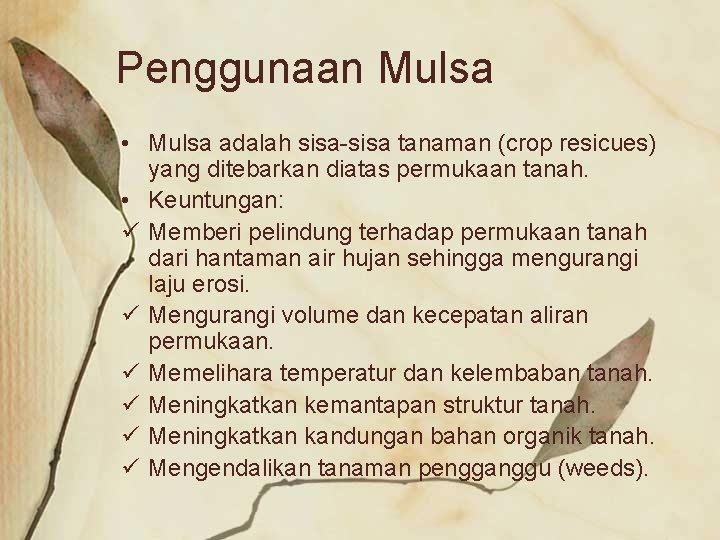 Penggunaan Mulsa

• Mulsa adalah sisa-sisa tanaman (crop resicues) yang ditebarkan diatas permukaan tanah.
• Keuntungan:
✓ Memberi pelindung terhadap permukaan tanah dari hantaman air hujan sehingga mengurangi laju erosi.
✓ Mengurangi volume dan kecepatan aliran permukaan.
✓ Memelihara temperatur dan kelembaban tanah.
✓ Meningkatkan kemantapan struktur tanah.
✓ Meningkatkan kandungan bahan organik tanah.
✓ Mengendalikan tanaman pengganggu (weeds).